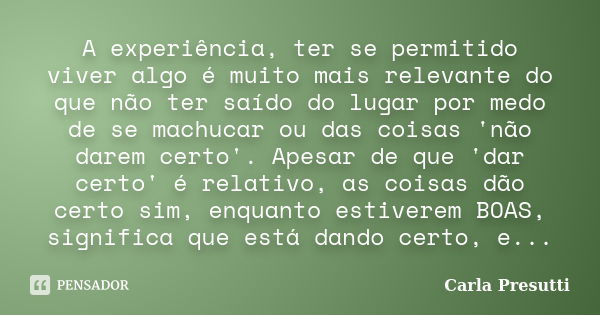 A experiência, ter se permitido viver algo é muito mais relevante do que não ter saído do lugar por medo de se machucar ou das coisas 'não darem certo'. Apesar de que 'dar certo' é relativo, as coisas dão certo sim, enquanto estiverem BOAS, significa que está dando certo, e...

PENSADOR

Carla Presutti